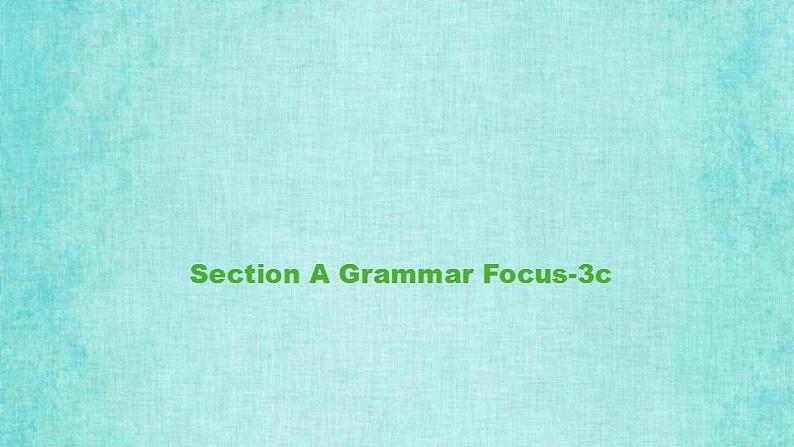 Section A Grammar Focus-3c